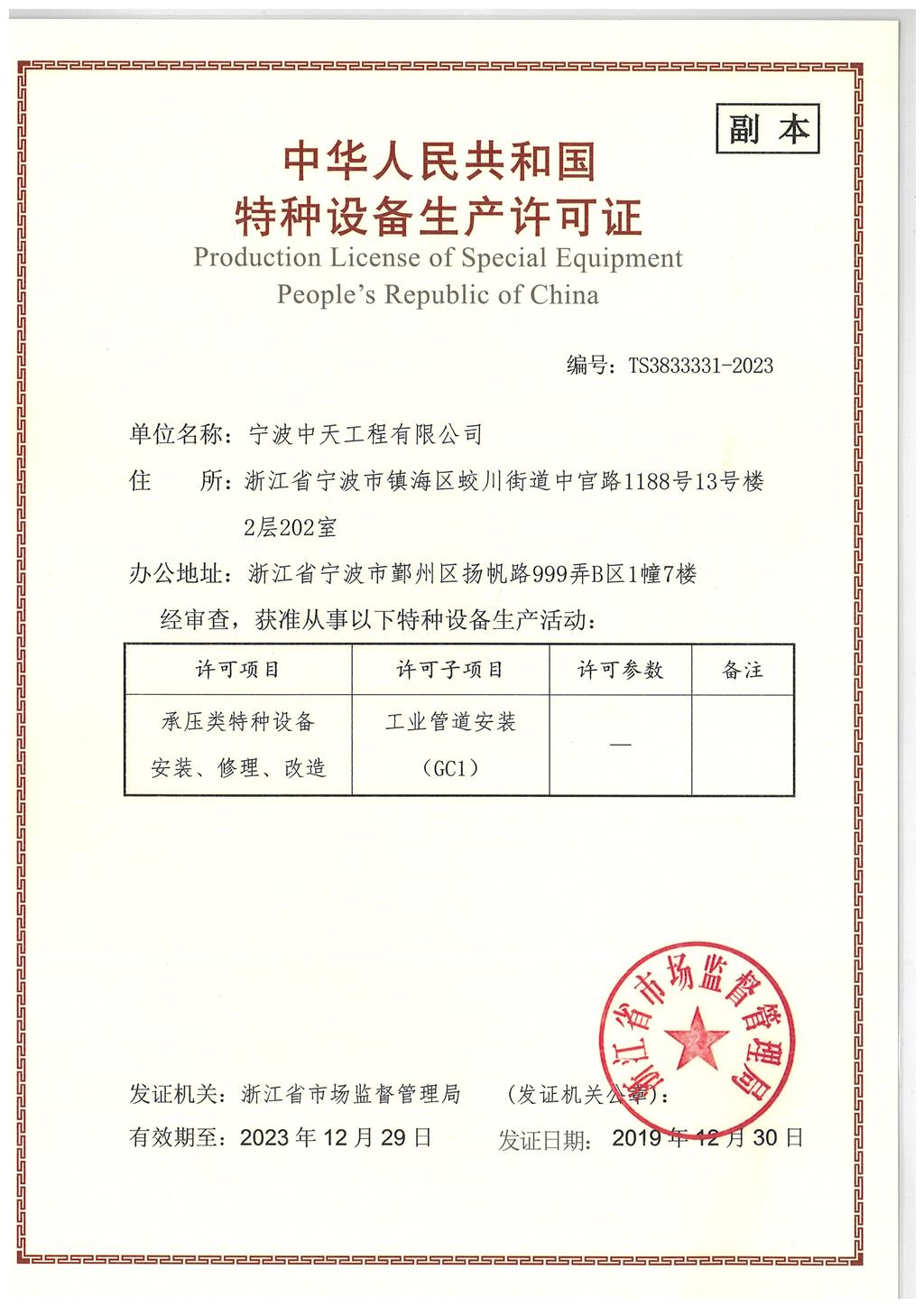 副本

中华人民共和国
特种设备生产许可证
Production License of Special Equipment
People's Republic of China

编号：TS3833331-2023

单位名称：宁波中天工程有限公司

住　所：浙江省宁波市镇海区蛟川街道中官路1188号13号楼2层202室

办公地址：浙江省宁波市鄞州区扬帆路999弄B区1幢7楼

经审查，获准从事以下特种设备生产活动：

| 许可项目 | 许可子项目 | 许可参数 | 备注 |
|---|---|---|---|
| 承压类特种设备安装、修理、改造 | 工业管道安装（GC1） | — | |

浙江省市场监督管理局

发证机关：浙江省市场监督管理局　（发证机关公章）：

有效期至：2023 年 12 月 29 日　发证日期：2019 年 12 月 30 日